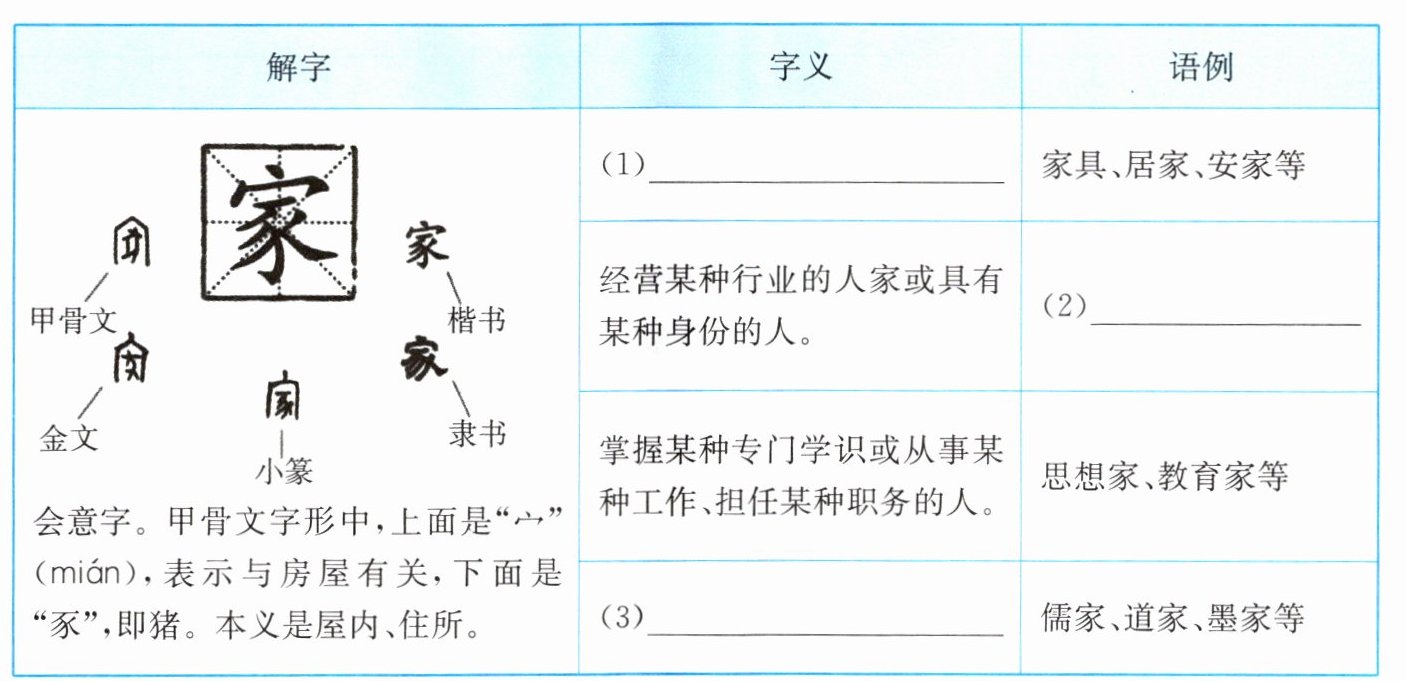 | 解字 | 字义 | 语例 |
|---|---|---|
| 家 甲骨文 金文 小篆 家 楷书 隶书 会意字。甲骨文字形中,上面是“宀”(mián),表示与房屋有关,下面是“豕”,即猪。本义是屋内、住所。 | (1)____ | 家具、居家、安家等 |
|  | 经营某种行业的人家或具有某种身份的人。 | (2)____ |
|  | 掌握某种专门学识或从事某种工作、担任某种职务的人。 | 思想家、教育家等 |
|  | (3)____ | 儒家、道家、墨家等 |